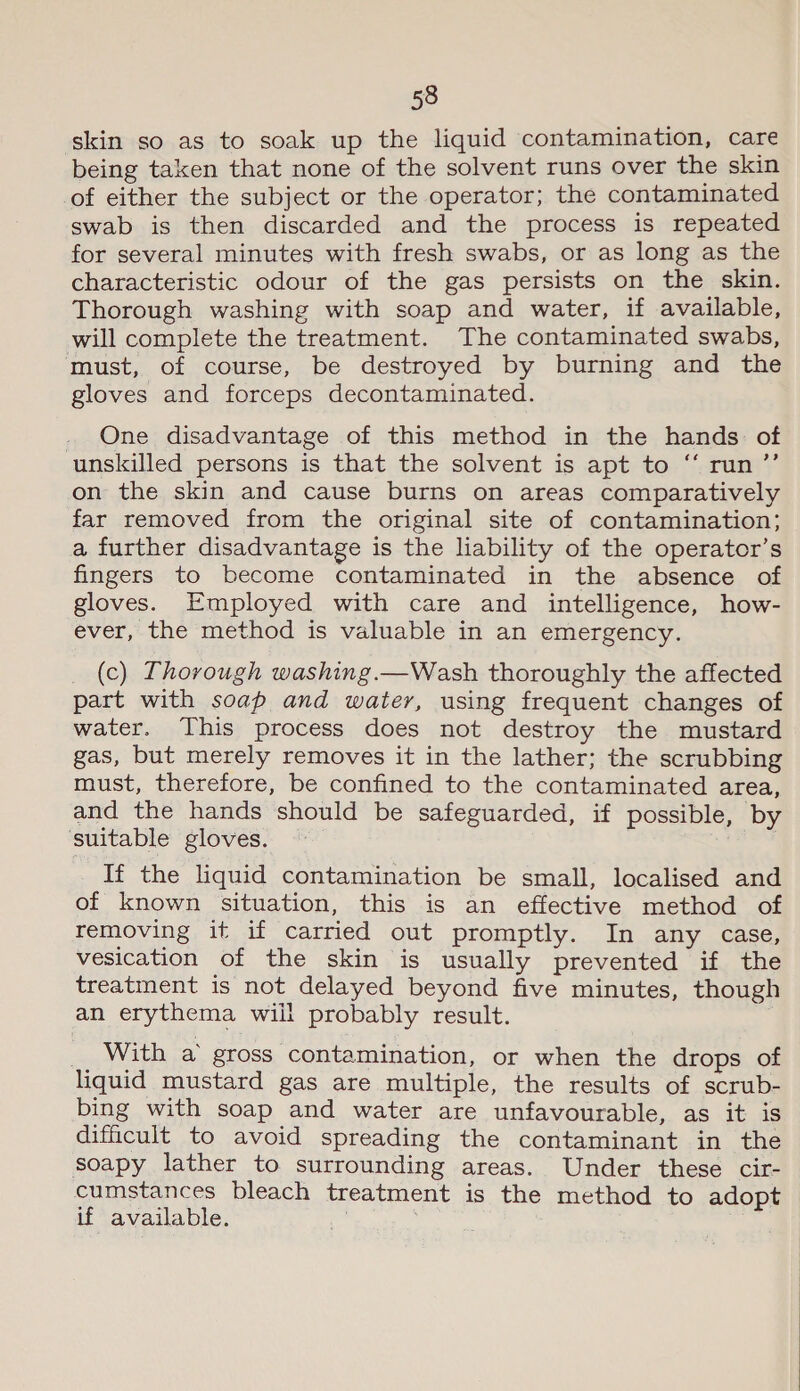 58

skin so as to soak up the liquid contamination, care being taken that none of the solvent runs over the skin of either the subject or the operator; the contaminated swab is then discarded and the process is repeated for several minutes with fresh swabs, or as long as the characteristic odour of the gas persists on the skin. Thorough washing with soap and water, if available, will complete the treatment. The contaminated swabs, must, of course, be destroyed by burning and the gloves and forceps decontaminated.

One disadvantage of this method in the hands of unskilled persons is that the solvent is apt to "run" on the skin and cause burns on areas comparatively far removed from the original site of contamination; a further disadvantage is the liability of the operator's fingers to become contaminated in the absence of gloves. Employed with care and intelligence, however, the method is valuable in an emergency.

(c) Thorough washing.—Wash thoroughly the affected part with soap and water, using frequent changes of water. This process does not destroy the mustard gas, but merely removes it in the lather; the scrubbing must, therefore, be confined to the contaminated area, and the hands should be safeguarded, if possible, by suitable gloves.

If the liquid contamination be small, localised and of known situation, this is an effective method of removing it if carried out promptly. In any case, vesication of the skin is usually prevented if the treatment is not delayed beyond five minutes, though an erythema will probably result.

With a gross contamination, or when the drops of liquid mustard gas are multiple, the results of scrubbing with soap and water are unfavourable, as it is difficult to avoid spreading the contaminant in the soapy lather to surrounding areas. Under these circumstances bleach treatment is the method to adopt if available.